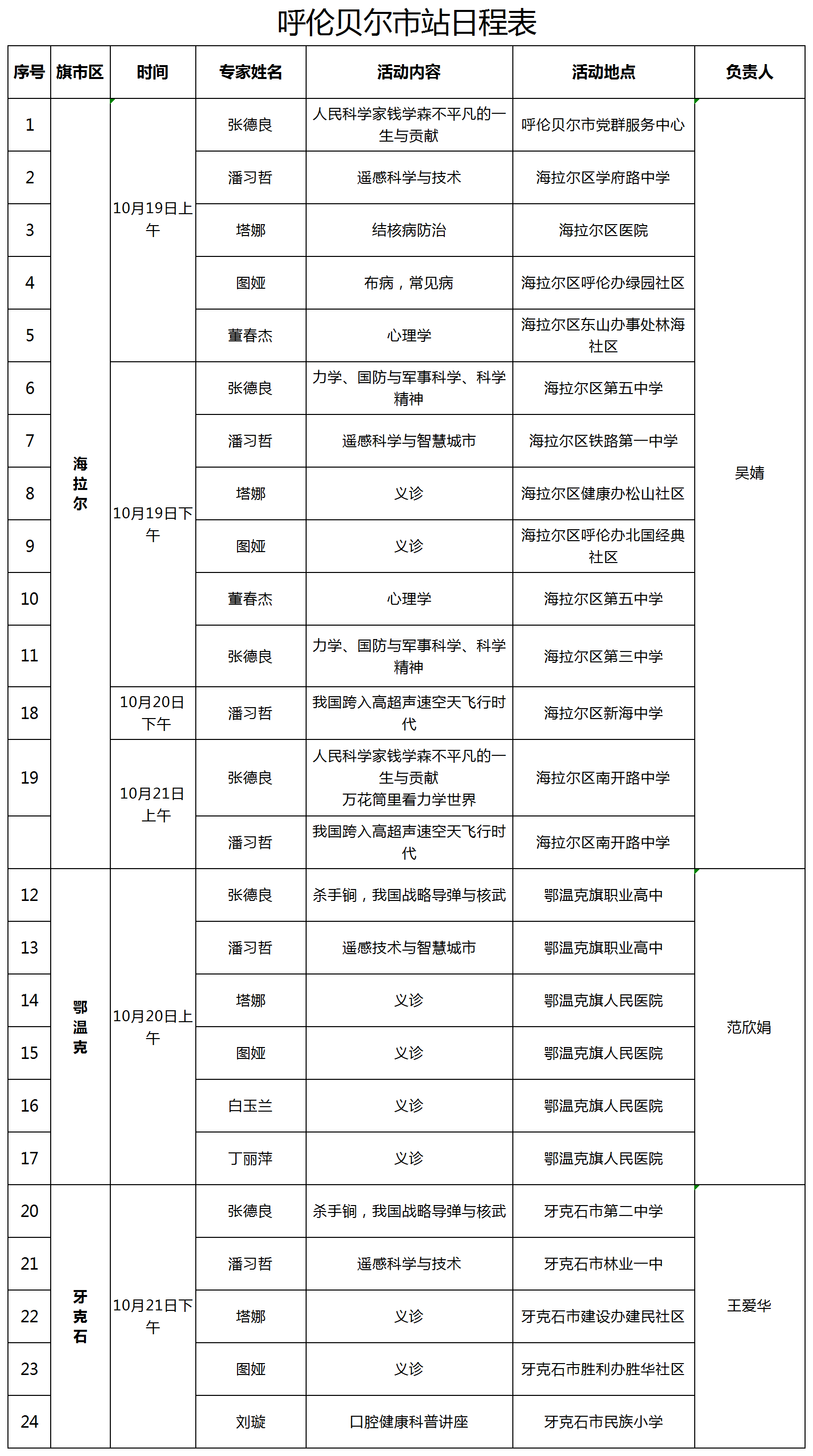 呼伦贝尔市站日程表

| 序号 | 旗市区 | 时间 | 专家姓名 | 活动内容 | 活动地点 | 负责人 |
|---|---|---|---|---|---|---|
| 1 | 海拉尔 | 10月19日上午 | 张德良 | 人民科学家钱学森不平凡的一生与贡献 | 呼伦贝尔市党群服务中心 | 吴婧 |
| 2 | | | 潘习哲 | 遥感科学与技术 | 海拉尔区学府路中学 | |
| 3 | | | 塔娜 | 结核病防治 | 海拉尔区医院 | |
| 4 | | | 图娅 | 布病，常见病 | 海拉尔区呼伦办绿园社区 | |
| 5 | | | 董春杰 | 心理学 | 海拉尔区东山办事处林海社区 | |
| 6 | | 10月19日下午 | 张德良 | 力学、国防与军事科学、科学精神 | 海拉尔区第五中学 | |
| 7 | | | 潘习哲 | 遥感科学与智慧城市 | 海拉尔区铁路第一中学 | |
| 8 | | | 塔娜 | 义诊 | 海拉尔区健康办松山社区 | |
| 9 | | | 图娅 | 义诊 | 海拉尔区呼伦办北国经典社区 | |
| 10 | | | 董春杰 | 心理学 | 海拉尔区第五中学 | |
| 11 | | | 张德良 | 力学、国防与军事科学、科学精神 | 海拉尔区第三中学 | |
| 18 | | 10月20日下午 | 潘习哲 | 我国跨入高超声速空天飞行时代 | 海拉尔区新海中学 | |
| 19 | | 10月21日上午 | 张德良 | 人民科学家钱学森不平凡的一生与贡献 万花筒里看力学世界 | 海拉尔区南开路中学 | |
| | | | 潘习哲 | 我国跨入高超声速空天飞行时代 | 海拉尔区南开路中学 | |
| 12 | 鄂温克 | 10月20日上午 | 张德良 | 杀手锏，我国战略导弹与核武 | 鄂温克旗职业高中 | 范欣娟 |
| 13 | | | 潘习哲 | 遥感技术与智慧城市 | 鄂温克旗职业高中 | |
| 14 | | | 塔娜 | 义诊 | 鄂温克旗人民医院 | |
| 15 | | | 图娅 | 义诊 | 鄂温克旗人民医院 | |
| 16 | | | 白玉兰 | 义诊 | 鄂温克旗人民医院 | |
| 17 | | | 丁丽萍 | 义诊 | 鄂温克旗人民医院 | |
| 20 | 牙克石 | 10月21日下午 | 张德良 | 杀手锏，我国战略导弹与核武 | 牙克石市第二中学 | 王爱华 |
| 21 | | | 潘习哲 | 遥感科学与技术 | 牙克石市林业一中 | |
| 22 | | | 塔娜 | 义诊 | 牙克石市建设办建民社区 | |
| 23 | | | 图娅 | 义诊 | 牙克石市胜利办胜华社区 | |
| 24 | | | 刘璇 | 口腔健康科普讲座 | 牙克石市民族小学 | |